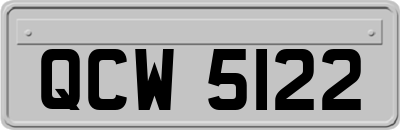 QCW 5122